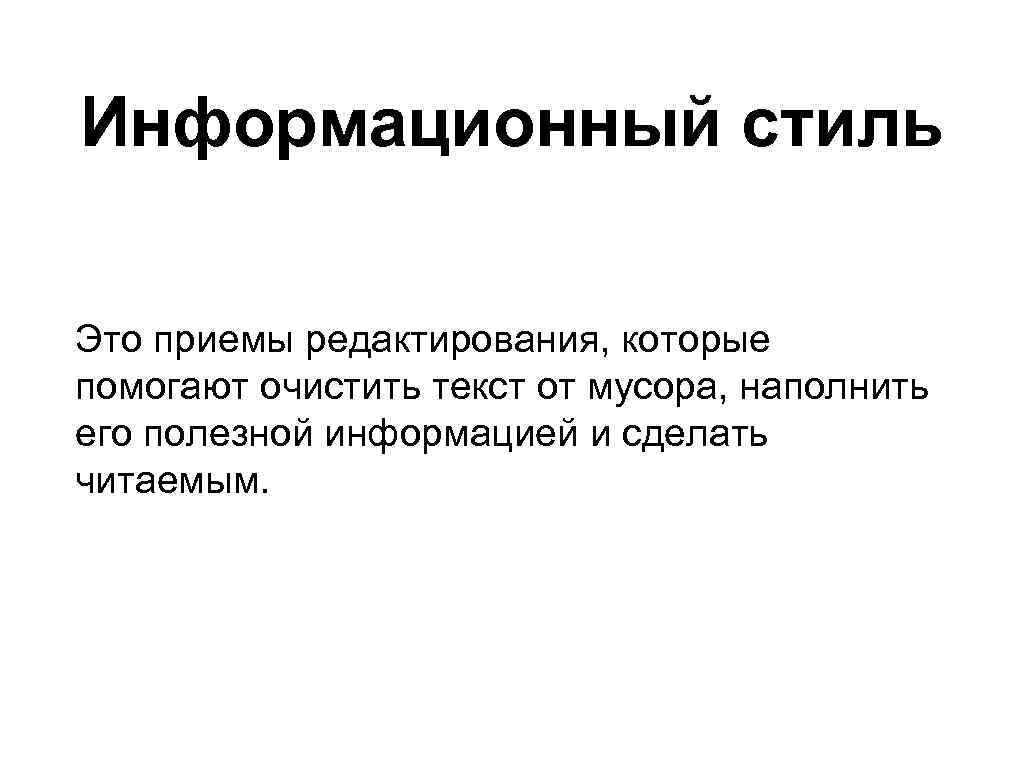 Информационный стиль

Это приемы редактирования, которые помогают очистить текст от мусора, наполнить его полезной информацией и сделать читаемым.